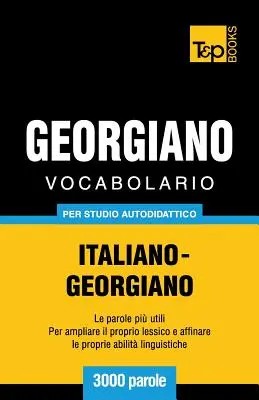 T&P BOOKS

GEORGIANO
VOCABOLARIO

PER STUDIO AUTODIDATTICO

ITALIANO-GEORGIANO

Le parole più utili
Per ampliare il proprio lessico e affinare le proprie abilità linguistiche

3000 parole